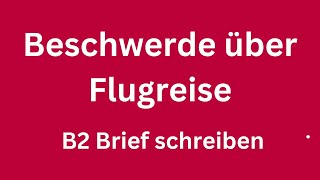 Beschwerde über Flugreise

B2 Brief schreiben